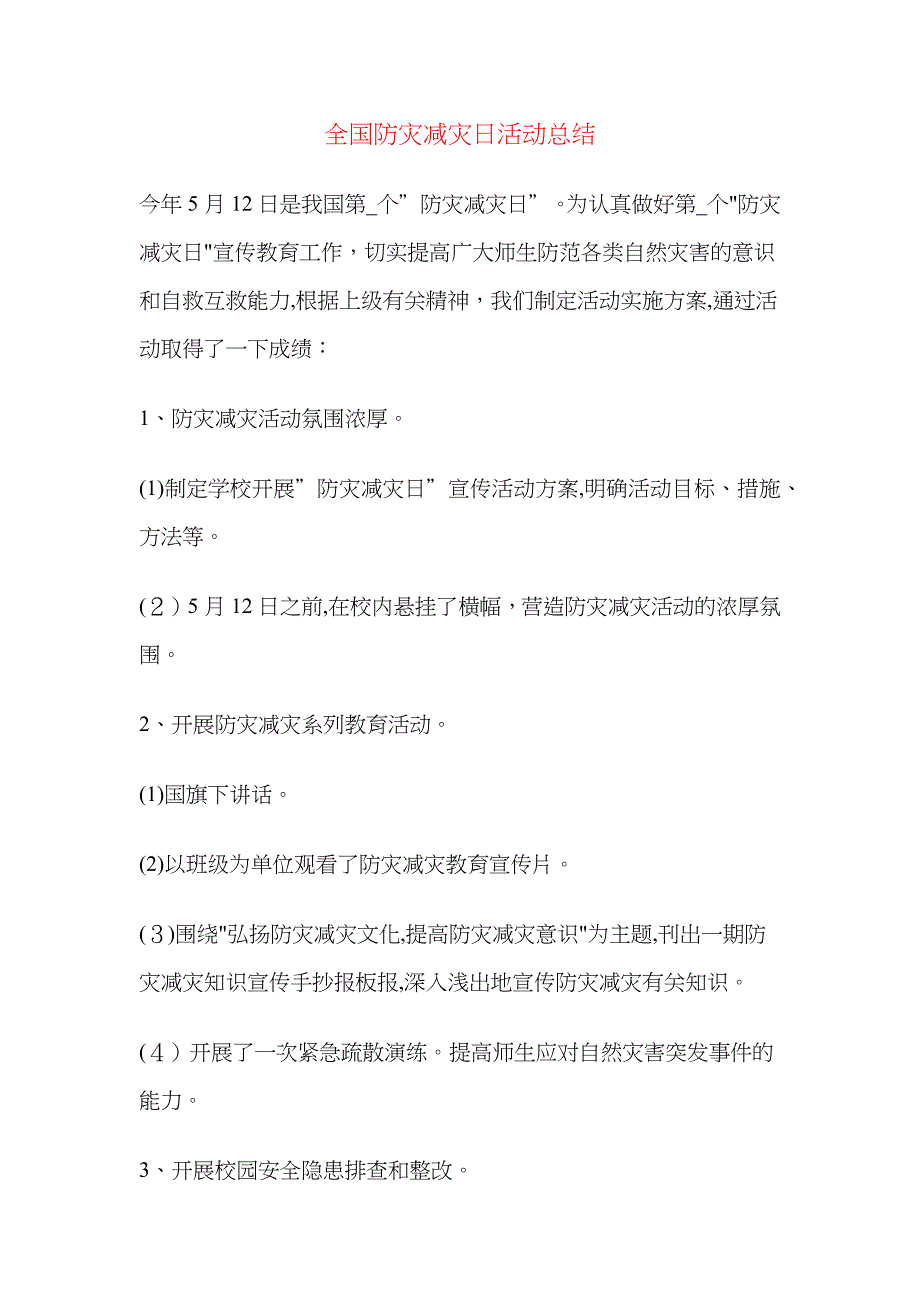 全国防灾减灾日活动总结

今年 5 月 12 日是我国第_个”防灾减灾日”。为认真做好第_个"防灾减灾日"宣传教育工作，切实提高广大师生防范各类自然灾害的意识和自救互救能力,根据上级有关精神，我们制定活动实施方案,通过活动取得了一下成绩：

1、防灾减灾活动氛围浓厚。

(1)制定学校开展”防灾减灾日”宣传活动方案,明确活动目标、措施、方法等。

(２) 5 月 12 日之前,在校内悬挂了横幅，营造防灾减灾活动的浓厚氛围。

2、开展防灾减灾系列教育活动。

(1)国旗下讲话。

(2)以班级为单位观看了防灾减灾教育宣传片。

(３)围绕"弘扬防灾减灾文化,提高防灾减灾意识"为主题,刊出一期防灾减灾知识宣传手抄报板报,深入浅出地宣传防灾减灾有关知识。

(４) 开展了一次紧急疏散演练。提高师生应对自然灾害突发事件的能力。

3、开展校园安全隐患排查和整改。